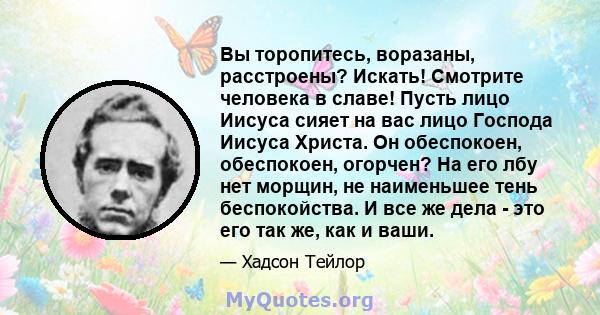 Вы торопитесь, воразаны, расстроены? Искать! Смотрите человека в славе! Пусть лицо Иисуса сияет на вас лицо Господа Иисуса Христа. Он обеспокоен, обеспокоен, огорчен? На его лбу нет морщин, не наименьшее тень беспокойства. И все же дела - это его так же, как и ваши.

— Хадсон Тейлор

MyQuotes.org